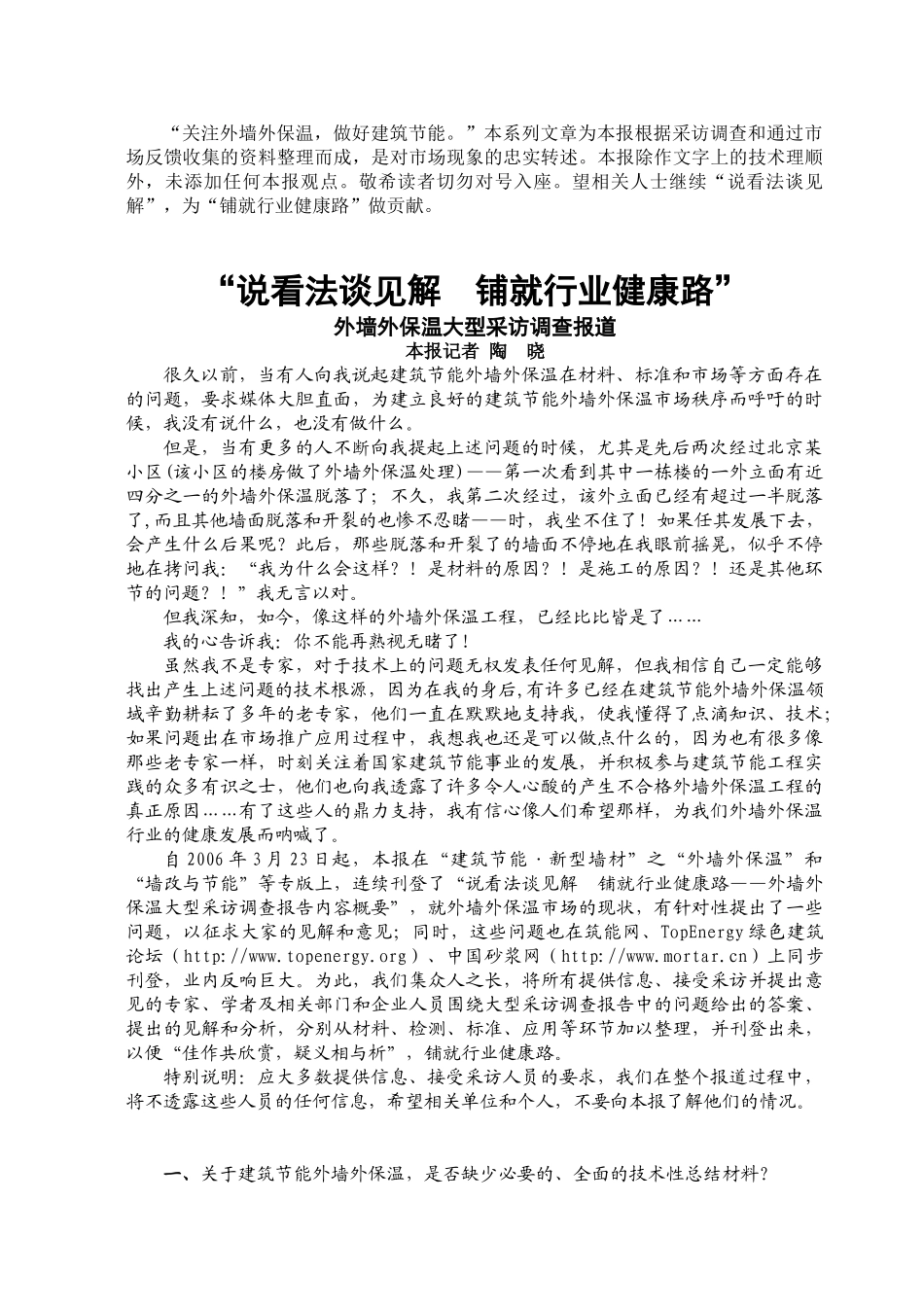 “关注外墙外保温，做好建筑节能。”本系列文章为本报根据采访调查和通过市场反馈收集的资料整理而成，是对市场现象的忠实转述。本报除作文字上的技术理顺外，未添加任何本报观点。敬希读者切勿对号入座。望相关人士继续“说看法谈见解”，为“铺就行业健康路”做贡献。

“说看法谈见解　铺就行业健康路”
外墙外保温大型采访调查报道
本报记者 陶　晓

很久以前，当有人向我说起建筑节能外墙外保温在材料、标准和市场等方面存在的问题，要求媒体大胆直面，为建立良好的建筑节能外墙外保温市场秩序而呼吁的时候，我没有说什么，也没有做什么。

但是，当有更多的人不断向我提起上述问题的时候，尤其是先后两次经过北京某小区(该小区的楼房做了外墙外保温处理)——第一次看到其中一栋楼的一外立面有近四分之一的外墙外保温脱落了；不久，我第二次经过，该外立面已经有超过一半脱落了，而且其他墙面脱落和开裂的也惨不忍睹——时，我坐不住了！如果任其发展下去，会产生什么后果呢？此后，那些脱落和开裂了的墙面不停地在我眼前摇晃，似乎不停地在拷问我：“我为什么会这样？！是材料的原因？！是施工的原因？！还是其他环节的问题？！”我无言以对。

但我深知，如今，像这样的外墙外保温工程，已经比比皆是了……

我的心告诉我：你不能再熟视无睹了！

虽然我不是专家，对于技术上的问题无权发表任何见解，但我相信自己一定能够找出产生上述问题的技术根源，因为在我的身后,有许多已经在建筑节能外墙外保温领域辛勤耕耘了多年的老专家，他们一直在默默地支持我，使我懂得了点滴知识、技术；如果问题出在市场推广应用过程中，我想我也还是可以做点什么的，因为也有很多像那些老专家一样，时刻关注着国家建筑节能事业的发展，并积极参与建筑节能工程实践的众多有识之士，他们也向我透露了许多令人心酸的产生不合格外墙外保温工程的真正原因……有了这些人的鼎力支持，我有信心像人们希望那样，为我们外墙外保温行业的健康发展而呐喊了。

自 2006 年 3 月 23 日起，本报在“建筑节能·新型墙材”之“外墙外保温”和“墙改与节能”等专版上，连续刊登了“说看法谈见解　铺就行业健康路——外墙外保温大型采访调查报告内容概要”，就外墙外保温市场的现状，有针对性提出了一些问题，以征求大家的见解和意见；同时，这些问题也在筑能网、TopEnergy 绿色建筑论坛（http://www.topenergy.org）、中国砂浆网（http://www.mortar.cn）上同步刊登，业内反响巨大。为此，我们集众人之长，将所有提供信息、接受采访并提出意见的专家、学者及相关部门和企业人员围绕大型采访调查报告中的问题给出的答案、提出的见解和分析，分别从材料、检测、标准、应用等环节加以整理，并刊登出来，以便“佳作共欣赏，疑义相与析”，铺就行业健康路。

特别说明：应大多数提供信息、接受采访人员的要求，我们在整个报道过程中，将不透露这些人员的任何信息，希望相关单位和个人，不要向本报了解他们的情况。

一、关于建筑节能外墙外保温，是否缺少必要的、全面的技术性总结材料？